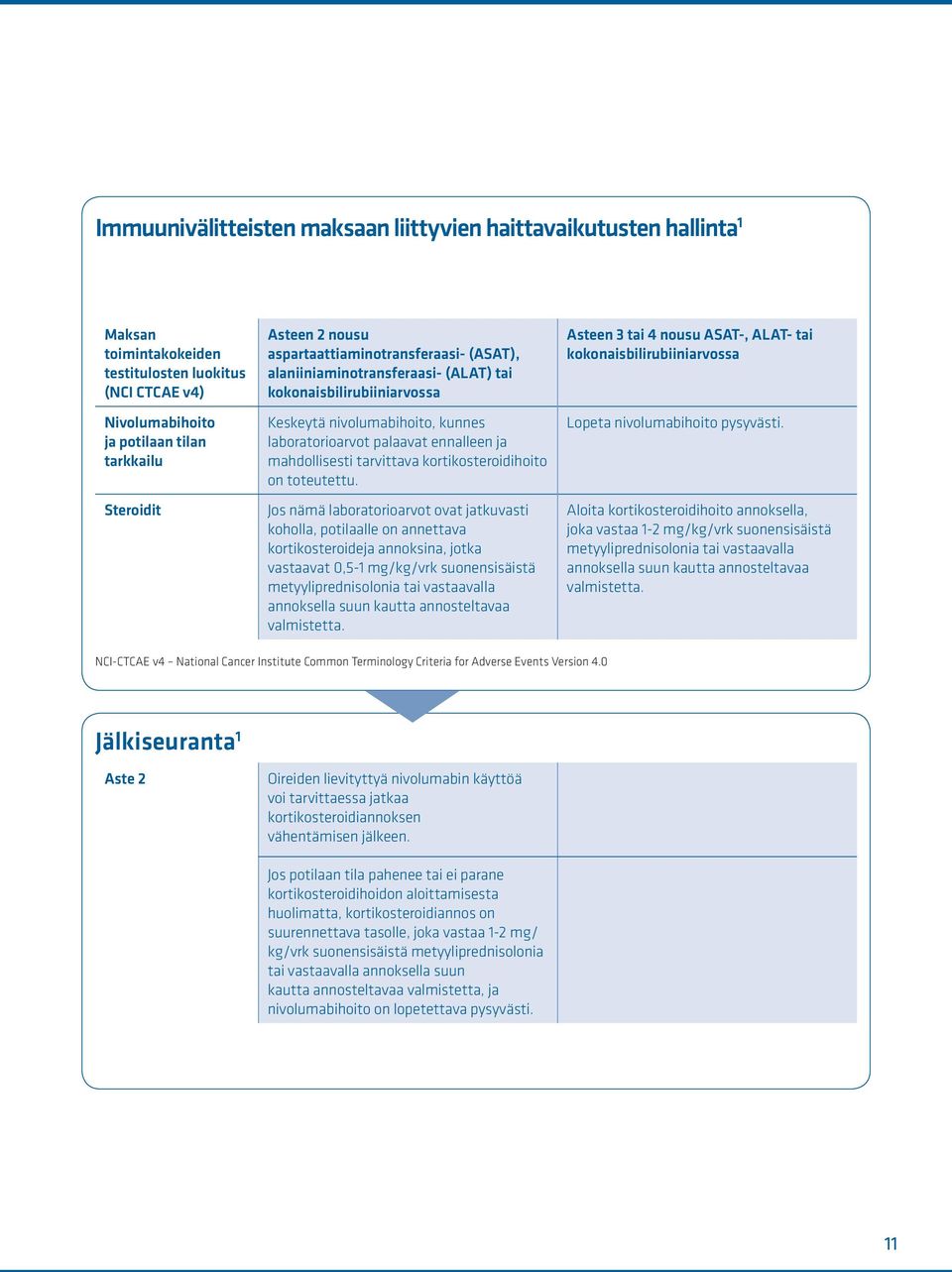 Immuunivälitteisten maksaan liittyvien haittavaikutusten hallinta$^1$

| Maksan toimintakokeiden testitulosten luokitus (NCI CTCAE v4) | Asteen 2 nousu aspartaattiaminotransferaasi- (ASAT), alaniiniaminotransferaasi- (ALAT) tai kokonaisbilirubiiniarvossa | Asteen 3 tai 4 nousu ASAT-, ALAT- tai kokonaisbilirubiiniarvossa |
|---|---|---|
| Nivolumabihoito ja potilaan tilan tarkkailu | Keskeytä nivolumabihoito, kunnes laboratorioarvot palaavat ennalleen ja mahdollisesti tarvittava kortikosteroidihoito on toteutettu. | Lopeta nivolumabihoito pysyvästi. |
| Steroidit | Jos nämä laboratorioarvot ovat jatkuvasti koholla, potilaalle on annettava kortikosteroideja annoksina, jotka vastaavat 0,5-1 mg/kg/vrk suonensisäistä metyyliprednisolonia tai vastaavalla annoksella suun kautta annosteltavaa valmistetta. | Aloita kortikosteroidihoito annoksella, joka vastaa 1-2 mg/kg/vrk suonensisäistä metyyliprednisolonia tai vastaavalla annoksella suun kautta annosteltavaa valmistetta. |

NCI-CTCAE v4 – National Cancer Institute Common Terminology Criteria for Adverse Events Version 4.0

Jälkiseuranta$^1$

| Aste 2 | Oireiden lievityttyä nivolumabin käyttöä voi tarvittaessa jatkaa kortikosteroidiannoksen vähentämisen jälkeen. | |
|---|---|---|
| | Jos potilaan tila pahenee tai ei parane kortikosteroidihoidon aloittamisesta huolimatta, kortikosteroidiannos on suurennettava tasolle, joka vastaa 1-2 mg/kg/vrk suonensisäistä metyyliprednisolonia tai vastaavalla annoksella suun kautta annosteltavaa valmistetta, ja nivolumabihoito on lopetettava pysyvästi. | |

11